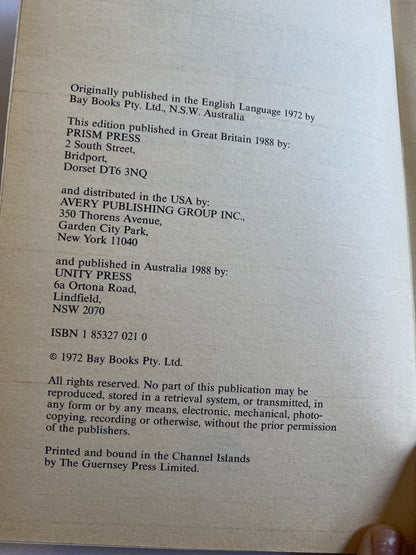 Originally published in the English Language 1972 by Bay Books Pty. Ltd., N.S.W. Australia

This edition published in Great Britain 1988 by:
PRISM PRESS
2 South Street,
Bridport,
Dorset DT6 3NQ

and distributed in the USA by:
AVERY PUBLISHING GROUP INC.,
350 Thorens Avenue,
Garden City Park,
New York 11040

and published in Australia 1988 by:
UNITY PRESS
6a Ortona Road,
Lindfield,
NSW 2070

ISBN 1 85327 021 0

© 1972 Bay Books Pty. Ltd.

All rights reserved. No part of this publication may be reproduced, stored in a retrieval system, or transmitted, in any form or by any means, electronic, mechanical, photocopying, recording or otherwise, without the prior permission of the publishers.

Printed and bound in the Channel Islands by The Guernsey Press Limited.